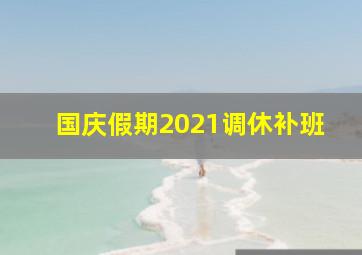 国庆假期2021调休补班